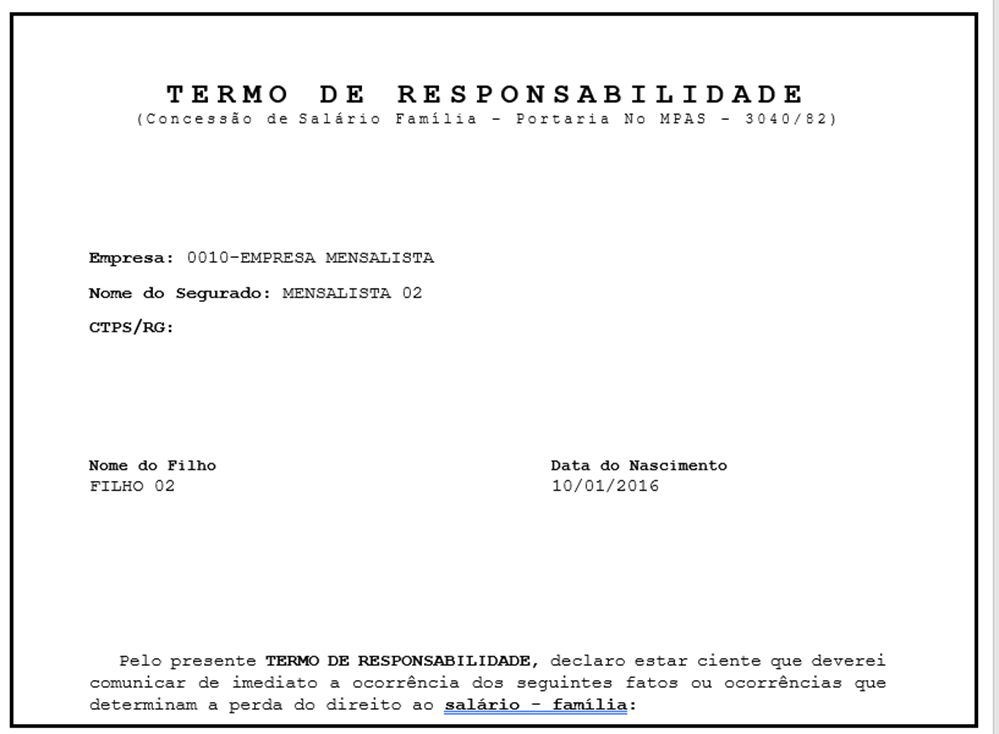 TERMO DE RESPONSABILIDADE
(Concessão de Salário Família - Portaria No MPAS - 3040/82)

Empresa: 0010-EMPRESA MENSALISTA

Nome do Segurado: MENSALISTA 02

CTPS/RG:

| Nome do Filho | Data do Nascimento |
|---|---|
| FILHO 02 | 10/01/2016 |

Pelo presente TERMO DE RESPONSABILIDADE, declaro estar ciente que deverei comunicar de imediato a ocorrência dos seguintes fatos ou ocorrências que determinam a perda do direito ao salário - família: